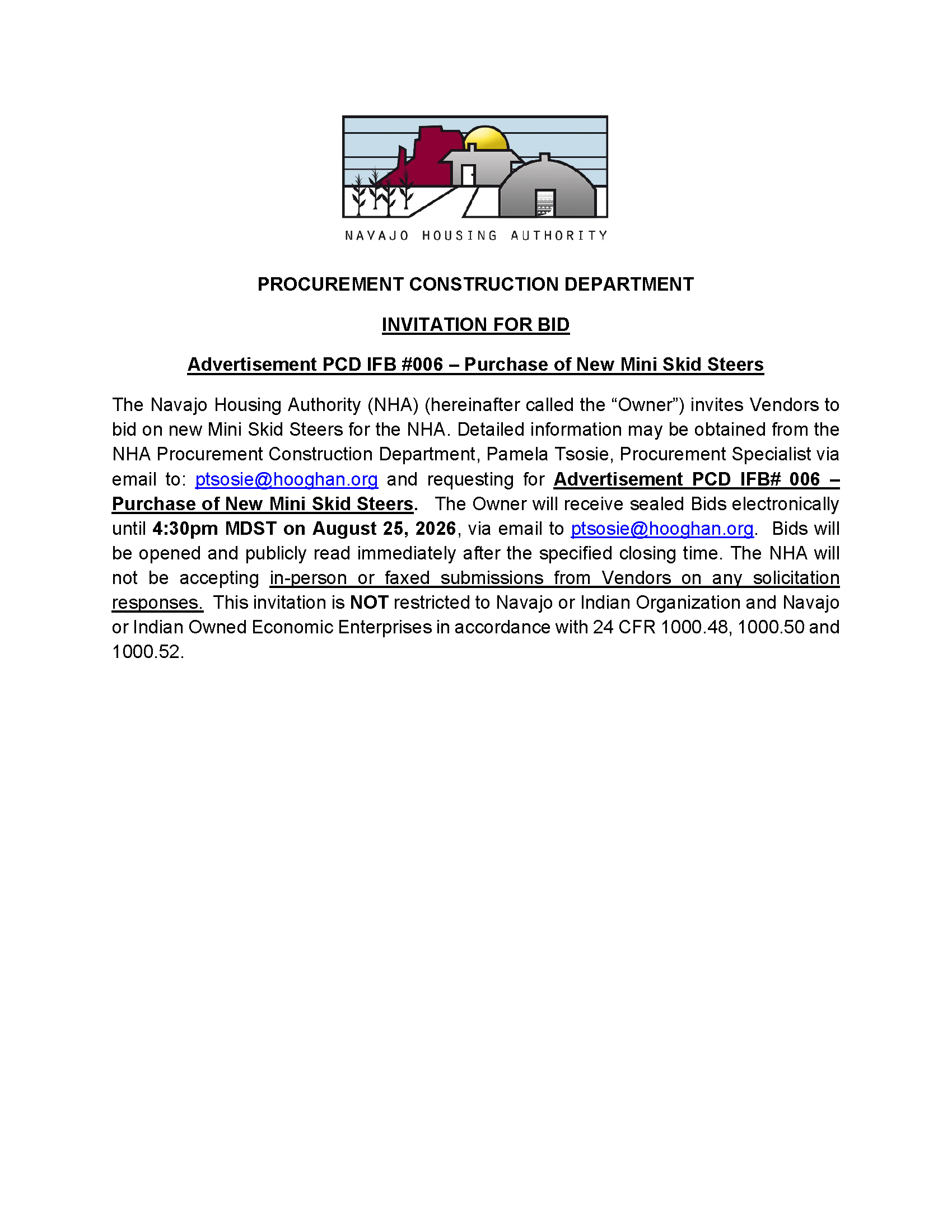 NAVAJO HOUSING AUTHORITY

PROCUREMENT CONSTRUCTION DEPARTMENT

INVITATION FOR BID

Advertisement PCD IFB #006 – Purchase of New Mini Skid Steers

The Navajo Housing Authority (NHA) (hereinafter called the “Owner”) invites Vendors to bid on new Mini Skid Steers for the NHA. Detailed information may be obtained from the NHA Procurement Construction Department, Pamela Tsosie, Procurement Specialist via email to: ptsosie@hooghan.org and requesting for Advertisement PCD IFB# 006 – Purchase of New Mini Skid Steers. The Owner will receive sealed Bids electronically until 4:30pm MDST on August 25, 2026, via email to ptsosie@hooghan.org. Bids will be opened and publicly read immediately after the specified closing time. The NHA will not be accepting in-person or faxed submissions from Vendors on any solicitation responses. This invitation is NOT restricted to Navajo or Indian Organization and Navajo or Indian Owned Economic Enterprises in accordance with 24 CFR 1000.48, 1000.50 and 1000.52.